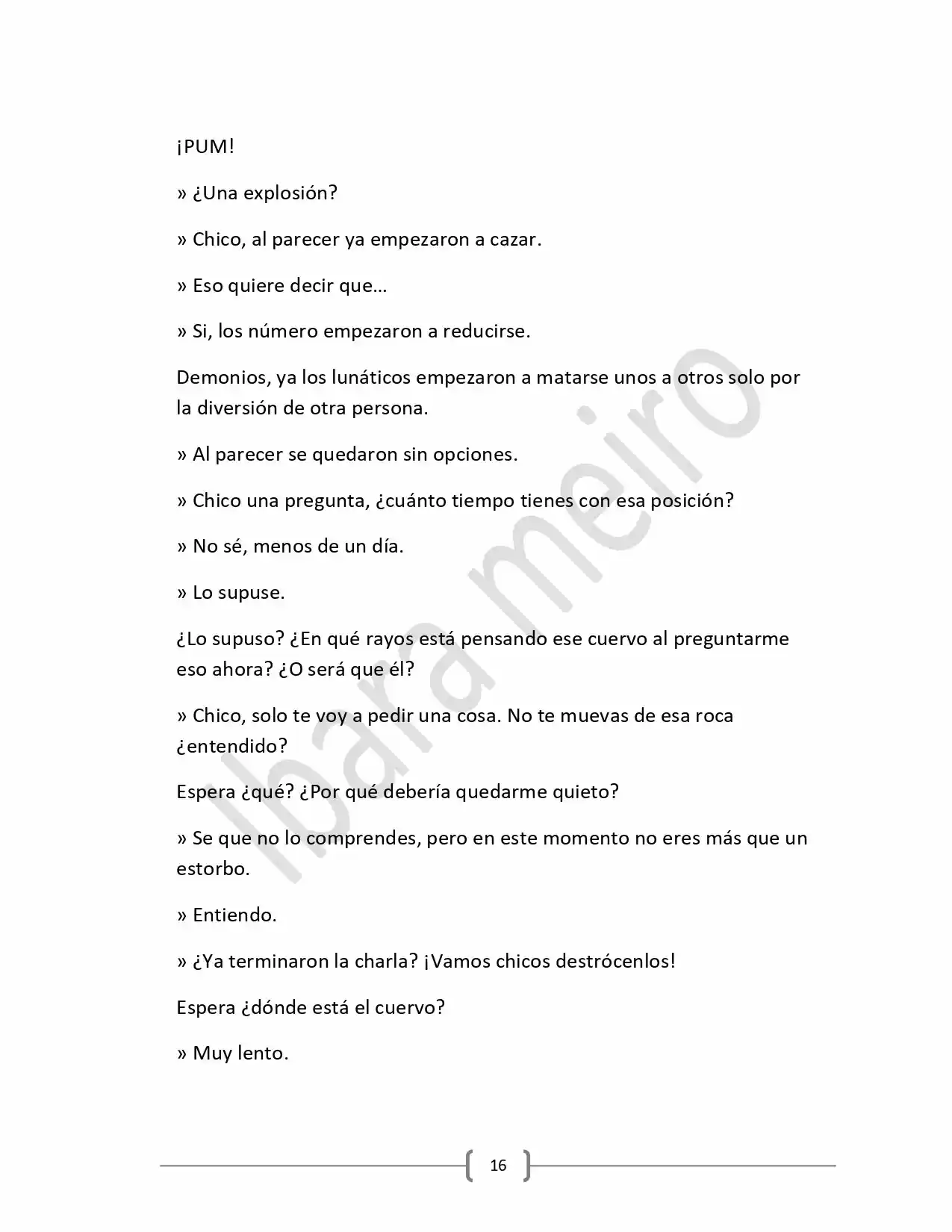 ¡PUM!

» ¿Una explosión?

» Chico, al parecer ya empezaron a cazar.

» Eso quiere decir que…

» Si, los número empezaron a reducirse.

Demonios, ya los lunáticos empezaron a matarse unos a otros solo por la diversión de otra persona.

» Al parecer se quedaron sin opciones.

» Chico una pregunta, ¿cuánto tiempo tienes con esa posición?

» No sé, menos de un día.

» Lo supuse.

¿Lo supuso? ¿En qué rayos está pensando ese cuervo al preguntarme eso ahora? ¿O será que él?

» Chico, solo te voy a pedir una cosa. No te muevas de esa roca ¿entendido?

Espera ¿qué? ¿Por qué debería quedarme quieto?

» Se que no lo comprendes, pero en este momento no eres más que un estorbo.

» Entiendo.

» ¿Ya terminaron la charla? ¡Vamos chicos destrócenlos!

Espera ¿dónde está el cuervo?

» Muy lento.

16

Ibara meiro